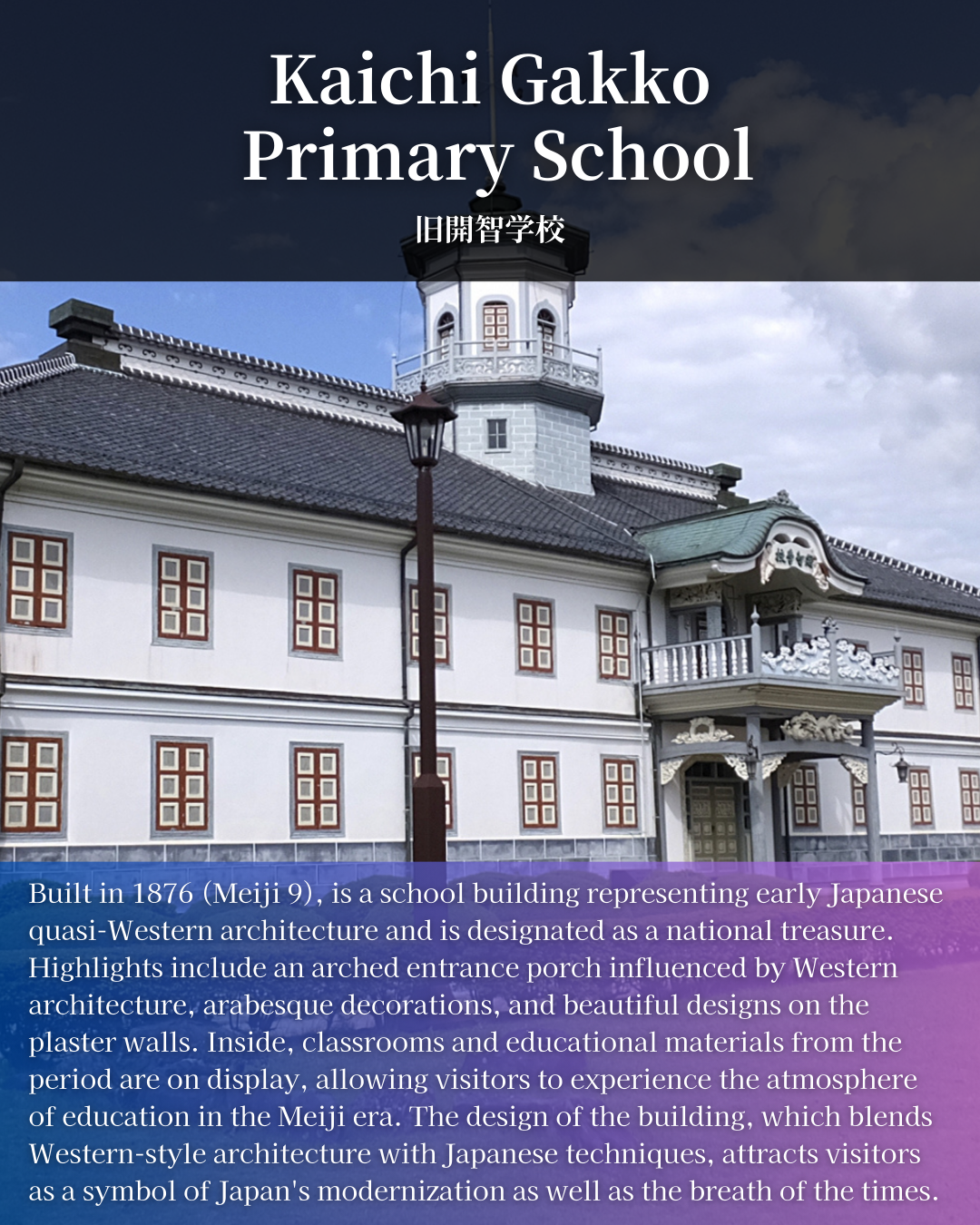 Kaichi Gakko Primary School

旧開智学校

Built in 1876 (Meiji 9), is a school building representing early Japanese quasi-Western architecture and is designated as a national treasure. Highlights include an arched entrance porch influenced by Western architecture, arabesque decorations, and beautiful designs on the plaster walls. Inside, classrooms and educational materials from the period are on display, allowing visitors to experience the atmosphere of education in the Meiji era. The design of the building, which blends Western-style architecture with Japanese techniques, attracts visitors as a symbol of Japan's modernization as well as the breath of the times.